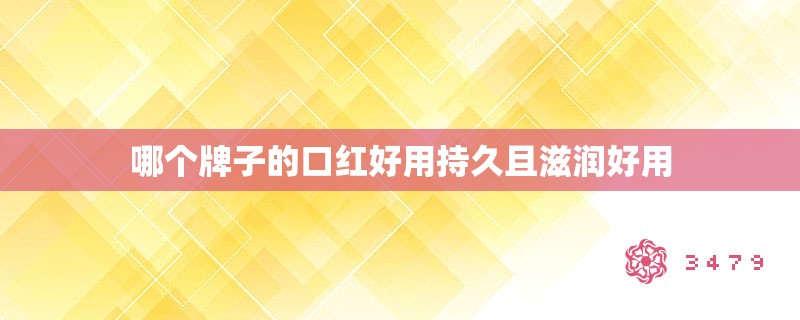 哪个牌子的口红好用持久且滋润好用

3479